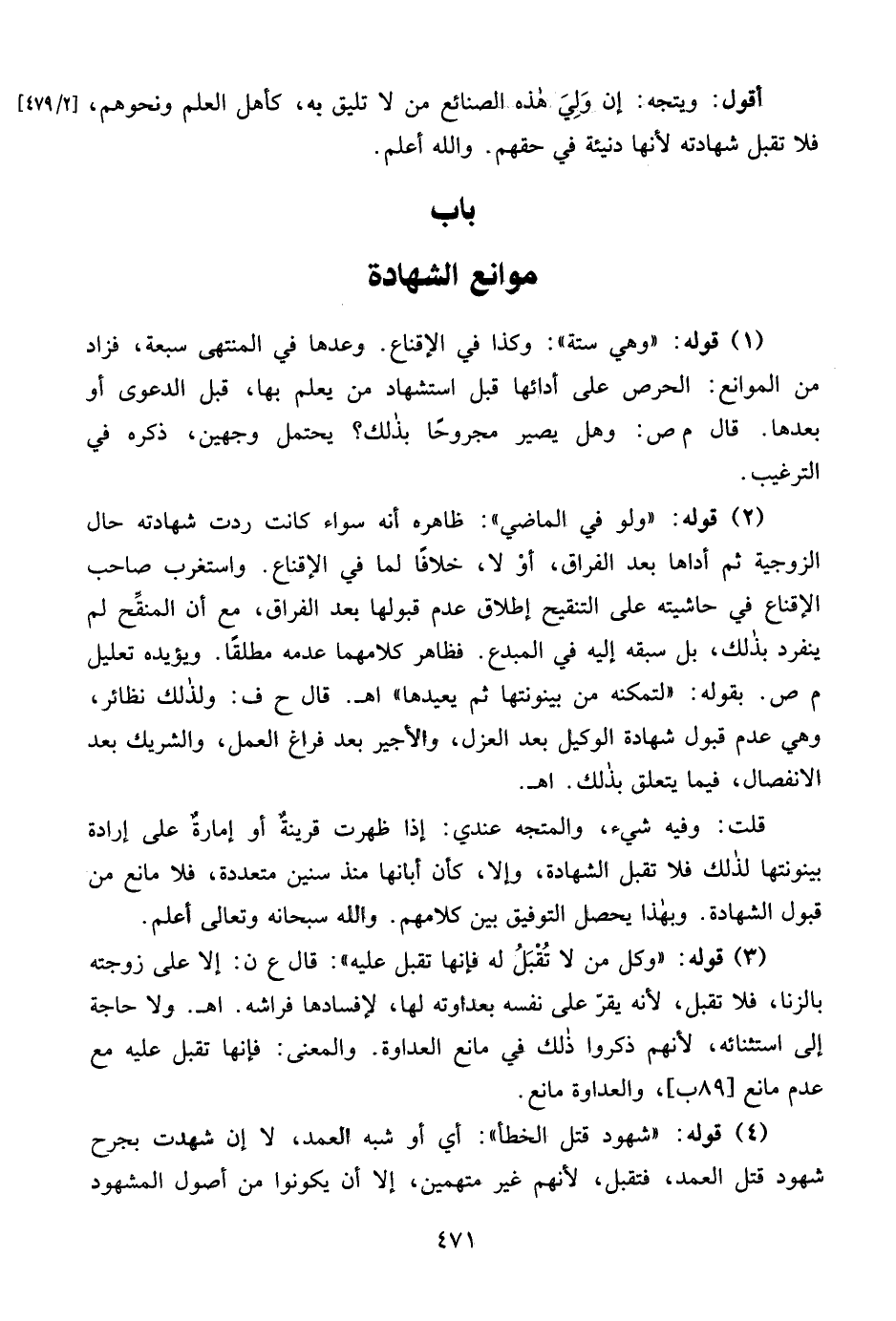 أقول: ويتجه: إن وَلِيَ هٰذه الصنائع من لا تليق به، كأهل العلم ونحوهم، [٤٧٩/٢] فلا تقبل شهادته لأنها دنيئة في حقهم. والله أعلم.

باب

موانع الشهادة

(١) قوله: «وهي ستة»: وكذا في الإقناع. وعدها في المنتهى سبعة، فزاد من الموانع: الحرص على أدائها قبل استشهاد من يعلم بها، قبل الدعوى أو بعدها. قال م ص: وهل يصير مجروحًا بذٰلك؟ يحتمل وجهين، ذكره في الترغيب.

(٢) قوله: «ولو في الماضي»: ظاهره أنه سواء كانت ردت شهادته حال الزوجية ثم أداها بعد الفراق، أوْ لا، خلافًا لما في الإقناع. واستغرب صاحب الإقناع في حاشيته على التنقيح إطلاق عدم قبولها بعد الفراق، مع أن المنقِّح لم ينفرد بذٰلك، بل سبقه إليه في المبدع. فظاهر كلامهما عدمه مطلقًا. ويؤيده تعليل م ص. بقوله: «لتمكنه من بينونتها ثم يعيدها» اهـ. قال ح ف: ولذٰلك نظائر، وهي عدم قبول شهادة الوكيل بعد العزل، والأجير بعد فراغ العمل، والشريك بعد الانفصال، فيما يتعلق بذٰلك. اهـ.

قلت: وفيه شيء، والمتجه عندي: إذا ظهرت قرينةٌ أو إمارةٌ على إرادة بينونتها لذٰلك فلا تقبل الشهادة، وإلا، كأن أبانها منذ سنين متعددة، فلا مانع من قبول الشهادة. وبهٰذا يحصل التوفيق بين كلامهم. والله سبحانه وتعالى أعلم.

(٣) قوله: «وكل من لا تُقْبَلُ له فإنها تقبل عليه»: قال ع ن: إلا على زوجته بالزنا، فلا تقبل، لأنه يقرّ على نفسه بعداوته لها، لإفسادها فراشه. اهـ. ولا حاجة إلى استثنائه، لأنهم ذكروا ذٰلك في مانع العداوة. والمعنى: فإنها تقبل عليه مع عدم مانع [٨٩ب]، والعداوة مانع.

(٤) قوله: «شهود قتل الخطأ»: أي أو شبه العمد، لا إن شهدت بجرح شهود قتل العمد، فتقبل، لأنهم غير متهمين، إلا أن يكونوا من أصول المشهود

٤٧١